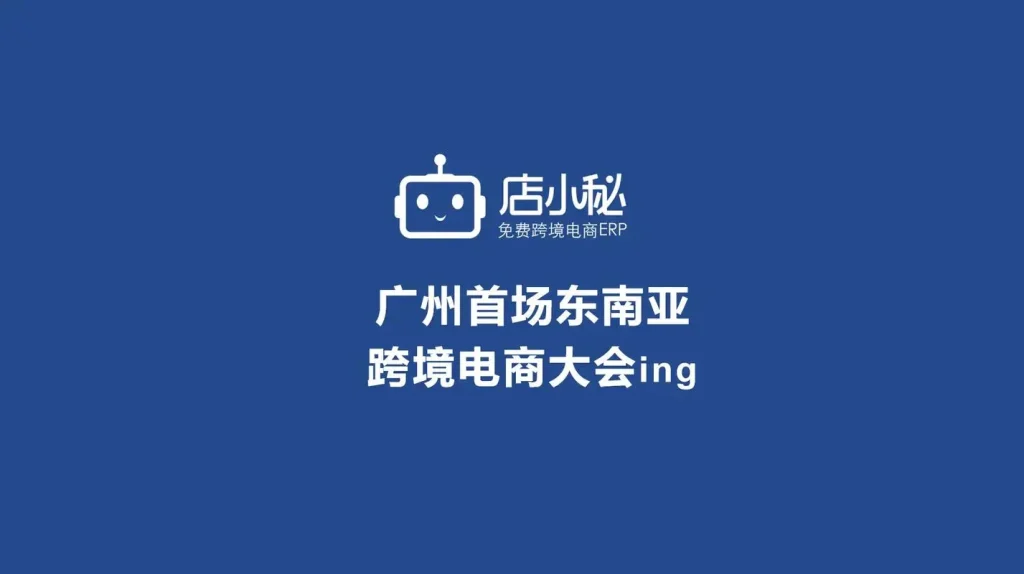 店小秘
免费跨境电商ERP

广州首场东南亚
跨境电商大会ing